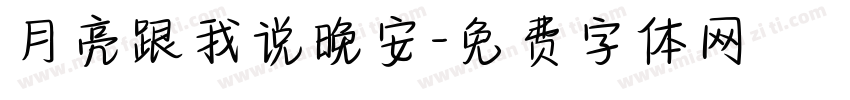 月亮跟我说晚安-免费字体网